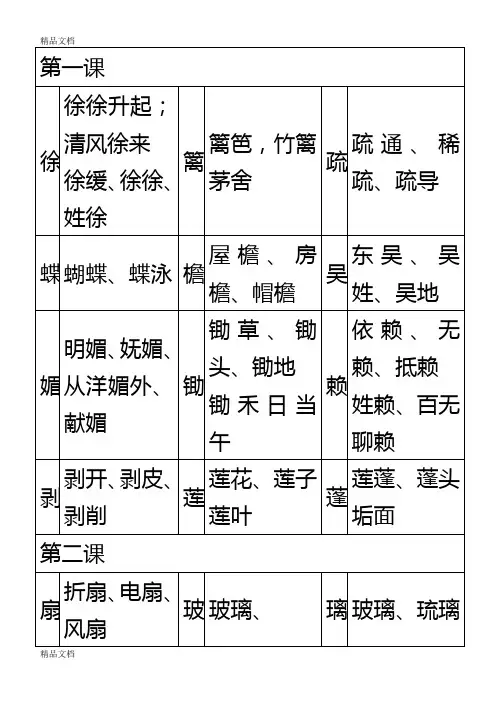 精品文档

| 第一课 | | | | | |
|---|---|---|---|---|---|
| 徐 | 徐徐升起；清风徐来 徐缓、徐徐、姓徐 | 篱 | 篱笆，竹篱茅舍 | 疏 | 疏通、稀疏、疏导 |
| 蝶 | 蝴蝶、蝶泳 | 檐 | 屋檐、房檐、帽檐 | 吴 | 东吴、吴姓、吴地 |
| 媚 | 明媚、妩媚、从洋媚外、献媚 | 锄 | 锄草、锄头、锄地 锄禾日当午 | 赖 | 依赖、无赖、抵赖 姓赖、百无聊赖 |
| 剥 | 剥开、剥皮、剥削 | 莲 | 莲花、莲子 莲叶 | 蓬 | 莲蓬、蓬头垢面 |
| 第二课 | | | | | |
| 扇 | 折扇、电扇、风扇 | 玻 | 玻璃、 | 璃 | 玻璃、琉璃 |

精品文档